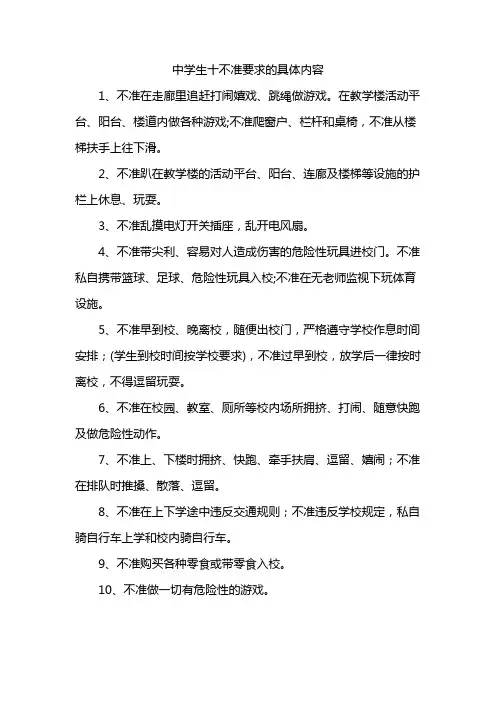 中学生十不准要求的具体内容

1、不准在走廊里追赶打闹嬉戏、跳绳做游戏。在教学楼活动平台、阳台、楼道内做各种游戏;不准爬窗户、栏杆和桌椅，不准从楼梯扶手上往下滑。

2、不准趴在教学楼的活动平台、阳台、连廊及楼梯等设施的护栏上休息、玩耍。

3、不准乱摸电灯开关插座，乱开电风扇。

4、不准带尖利、容易对人造成伤害的危险性玩具进校门。不准私自携带篮球、足球、危险性玩具入校;不准在无老师监视下玩体育设施。

5、不准早到校、晚离校，随便出校门，严格遵守学校作息时间安排；(学生到校时间按学校要求)，不准过早到校，放学后一律按时离校，不得逗留玩耍。

6、不准在校园、教室、厕所等校内场所拥挤、打闹、随意快跑及做危险性动作。

7、不准上、下楼时拥挤、快跑、牵手扶肩、逗留、嬉闹；不准在排队时推搡、散落、逗留。

8、不准在上下学途中违反交通规则；不准违反学校规定，私自骑自行车上学和校内骑自行车。

9、不准购买各种零食或带零食入校。

10、不准做一切有危险性的游戏。